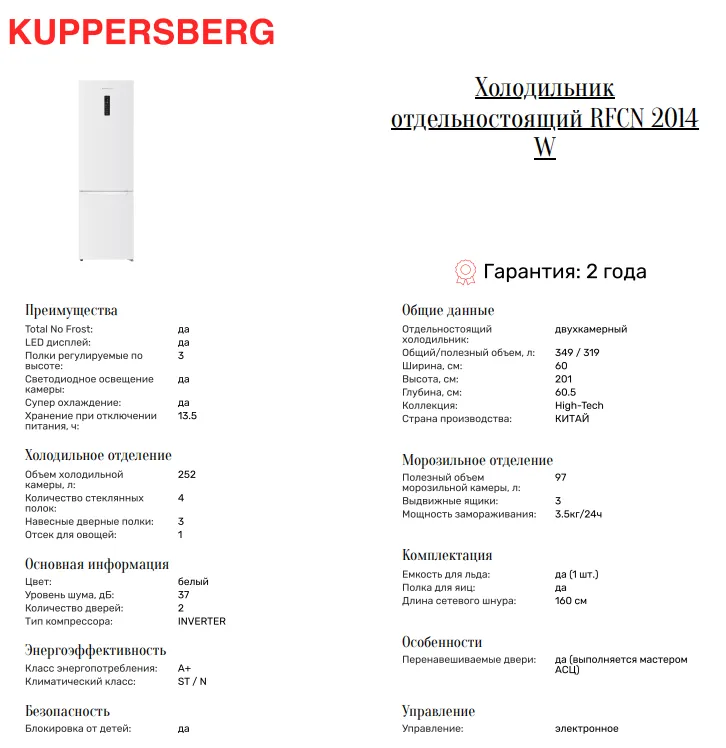 KUPPERSBERG

Холодильник отдельностоящий RFCN 2014 W

Гарантия: 2 года

Преимущества

| | |
|---|---|
| Total No Frost: | да |
| LED дисплей: | да |
| Полки регулируемые по высоте: | 3 |
| Светодиодное освещение камеры: | да |
| Супер охлаждение: | да |
| Хранение при отключении питания, ч: | 13.5 |

Холодильное отделение

| | |
|---|---|
| Объем холодильной камеры, л: | 252 |
| Количество стеклянных полок: | 4 |
| Навесные дверные полки: | 3 |
| Отсек для овощей: | 1 |

Основная информация

| | |
|---|---|
| Цвет: | белый |
| Уровень шума, дБ: | 37 |
| Количество дверей: | 2 |
| Тип компрессора: | INVERTER |

Энергоэффективность

| | |
|---|---|
| Класс энергопотребления: | A+ |
| Климатический класс: | ST / N |

Безопасность

| | |
|---|---|
| Блокировка от детей: | да |

Общие данные

| | |
|---|---|
| Отдельностоящий холодильник: | двухкамерный |
| Общий/полезный объем, л: | 349 / 319 |
| Ширина, см: | 60 |
| Высота, см: | 201 |
| Глубина, см: | 60.5 |
| Коллекция: | High-Tech |
| Страна производства: | КИТАЙ |

Морозильное отделение

| | |
|---|---|
| Полезный объем морозильной камеры, л: | 97 |
| Выдвижные ящики: | 3 |
| Мощность замораживания: | 3.5кг/24ч |

Комплектация

| | |
|---|---|
| Емкость для льда: | да (1 шт.) |
| Полка для яиц: | да |
| Длина сетевого шнура: | 160 см |

Особенности

| | |
|---|---|
| Перенавешиваемые двери: | да (выполняется мастером АСЦ) |

Управление

| | |
|---|---|
| Управление: | электронное |